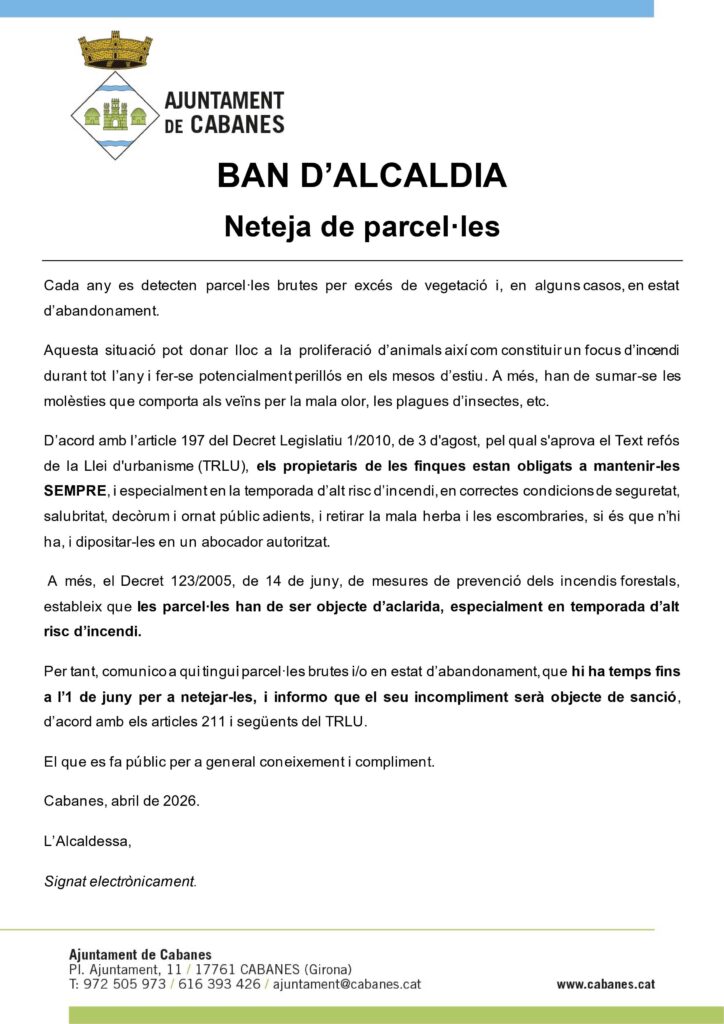 AJUNTAMENT DE CABANES

BAN D'ALCALDIA

Neteja de parcel·les

Cada any es detecten parcel·les brutes per excés de vegetació i, en alguns casos, en estat d'abandonament.

Aquesta situació pot donar lloc a la proliferació d'animals així com constituir un focus d'incendi durant tot l'any i fer-se potencialment perillós en els mesos d'estiu. A més, han de sumar-se les molèsties que comporta als veïns per la mala olor, les plagues d'insectes, etc.

D'acord amb l'article 197 del Decret Legislatiu 1/2010, de 3 d'agost, pel qual s'aprova el Text refós de la Llei d'urbanisme (TRLU), els propietaris de les finques estan obligats a mantenir-les SEMPRE, i especialment en la temporada d'alt risc d'incendi, en correctes condicions de seguretat, salubritat, decòrum i ornat públic adients, i retirar la mala herba i les escombraries, si és que n'hi ha, i dipositar-les en un abocador autoritzat.

A més, el Decret 123/2005, de 14 de juny, de mesures de prevenció dels incendis forestals, estableix que les parcel·les han de ser objecte d'aclarida, especialment en temporada d'alt risc d'incendi.

Per tant, comunico a qui tingui parcel·les brutes i/o en estat d'abandonament, que hi ha temps fins a l'1 de juny per a netejar-les, i informo que el seu incompliment serà objecte de sanció, d'acord amb els articles 211 i següents del TRLU.

El que es fa públic per a general coneixement i compliment.

Cabanes, abril de 2026.

L'Alcaldessa,

Signat electrònicament.

Ajuntament de Cabanes
Pl. Ajuntament, 11 / 17761 CABANES (Girona)
T: 972 505 973 / 616 393 426 / ajuntament@cabanes.cat

www.cabanes.cat